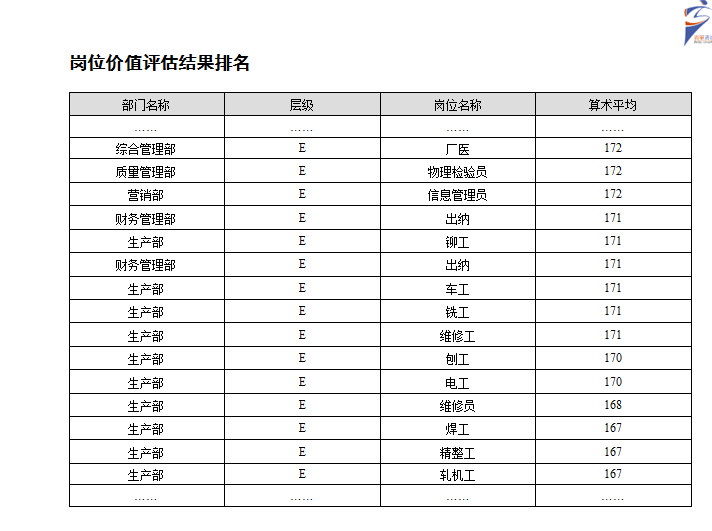 岗位价值评估结果排名

| 部门名称 | 层级 | 岗位名称 | 算术平均 |
|---|---|---|---|
| …… | …… | …… | …… |
| 综合管理部 | E | 厂医 | 172 |
| 质量管理部 | E | 物理检验员 | 172 |
| 营销部 | E | 信息管理员 | 172 |
| 财务管理部 | E | 出纳 | 171 |
| 生产部 | E | 铆工 | 171 |
| 财务管理部 | E | 出纳 | 171 |
| 生产部 | E | 车工 | 171 |
| 生产部 | E | 铣工 | 171 |
| 生产部 | E | 维修工 | 171 |
| 生产部 | E | 刨工 | 170 |
| 生产部 | E | 电工 | 170 |
| 生产部 | E | 维修员 | 168 |
| 生产部 | E | 焊工 | 167 |
| 生产部 | E | 精整工 | 167 |
| 生产部 | E | 轧机工 | 167 |
| …… | …… | …… | …… |